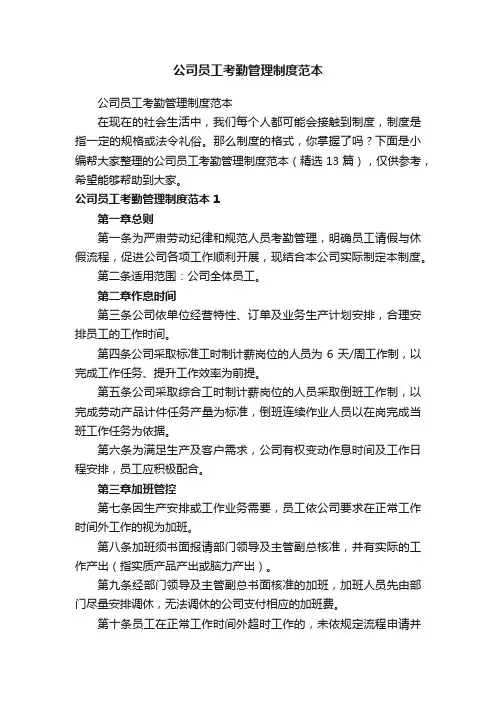 公司员工考勤管理制度范本

公司员工考勤管理制度范本

在现在的社会生活中，我们每个人都可能会接触到制度，制度是指一定的规格或法令礼俗。那么制度的格式，你掌握了吗？下面是小编帮大家整理的公司员工考勤管理制度范本（精选 13 篇），仅供参考，希望能够帮助到大家。

公司员工考勤管理制度范本 1

第一章总则

第一条为严肃劳动纪律和规范人员考勤管理，明确员工请假与休假流程，促进公司各项工作顺利开展，现结合本公司实际制定本制度。

第二条适用范围：公司全体员工。

第二章作息时间

第三条公司依单位经营特性、订单及业务生产计划安排，合理安排员工的工作时间。

第四条公司采取标准工时制计薪岗位的人员为 6 天/周工作制，以完成工作任务、提升工作效率为前提。

第五条公司采取综合工时制计薪岗位的人员采取倒班工作制，以完成劳动产品计件任务产量为标准，倒班连续作业人员以在岗完成当班工作任务为依据。

第六条为满足生产及客户需求，公司有权变动作息时间及工作日程安排，员工应积极配合。

第三章加班管控

第七条因生产安排或工作业务需要，员工依公司要求在正常工作时间外工作的视为加班。

第八条加班须书面报请部门领导及主管副总核准，并有实际的工作产出（指实质产品产出或脑力产出）。

第九条经部门领导及主管副总书面核准的加班，加班人员先由部门尽量安排调休，无法调休的公司支付相应的加班费。

第十条员工在正常工作时间外超时工作的，未依规定流程申请并